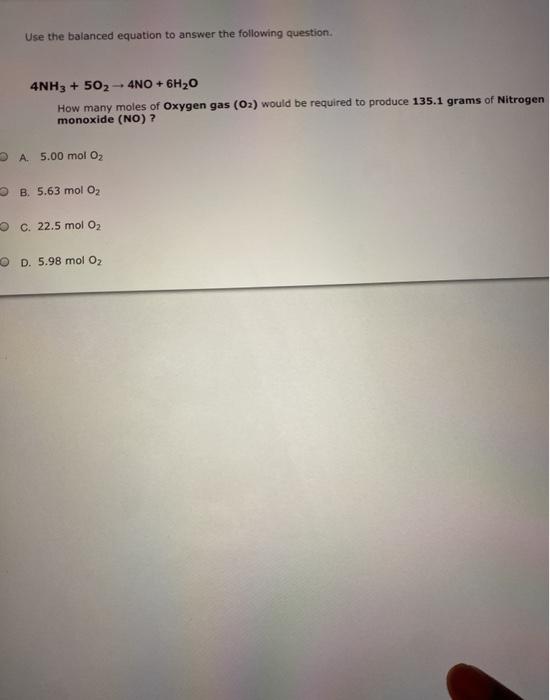 Use the balanced equation to answer the following question.

$4NH_3 + 5O_2 \rightarrow 4NO + 6H_2O$

How many moles of Oxygen gas ($O_2$) would be required to produce 135.1 grams of Nitrogen monoxide (NO) ?

A. 5.00 mol $O_2$

B. 5.63 mol $O_2$

C. 22.5 mol $O_2$

D. 5.98 mol $O_2$